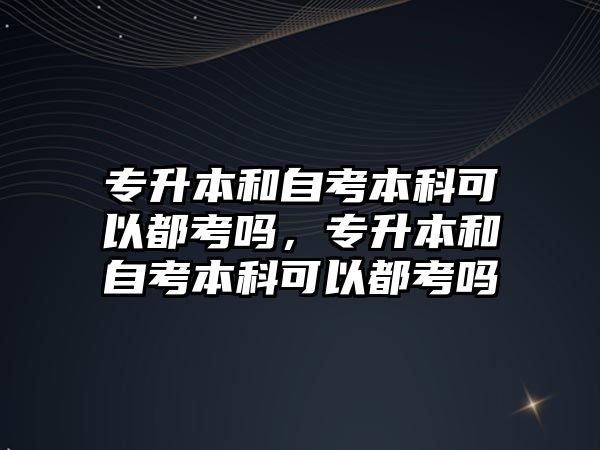 专升本和自考本科可以都考吗，专升本和自考本科可以都考吗